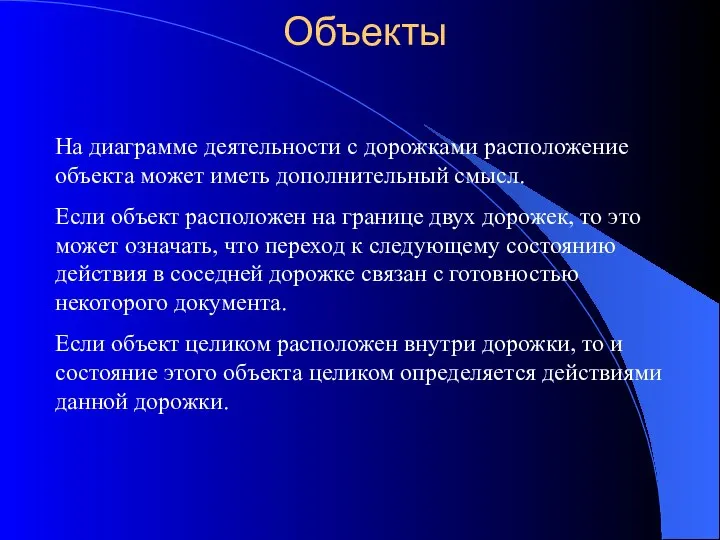 Объекты

На диаграмме деятельности с дорожками расположение объекта может иметь дополнительный смысл.

Если объект расположен на границе двух дорожек, то это может означать, что переход к следующему состоянию действия в соседней дорожке связан с готовностью некоторого документа.

Если объект целиком расположен внутри дорожки, то и состояние этого объекта целиком определяется действиями данной дорожки.